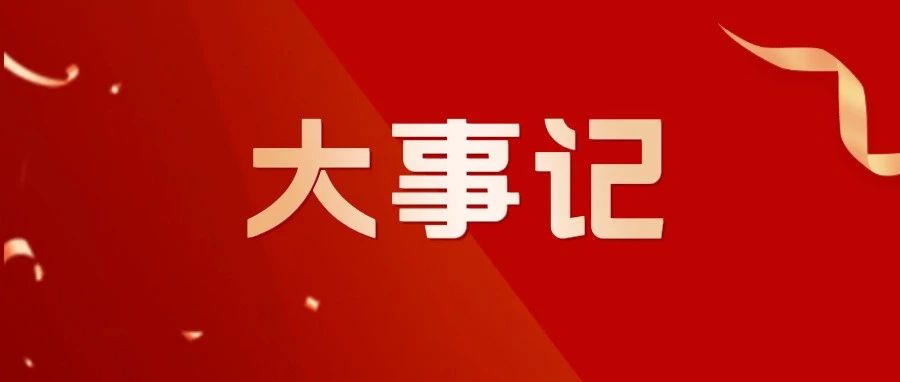 大事记